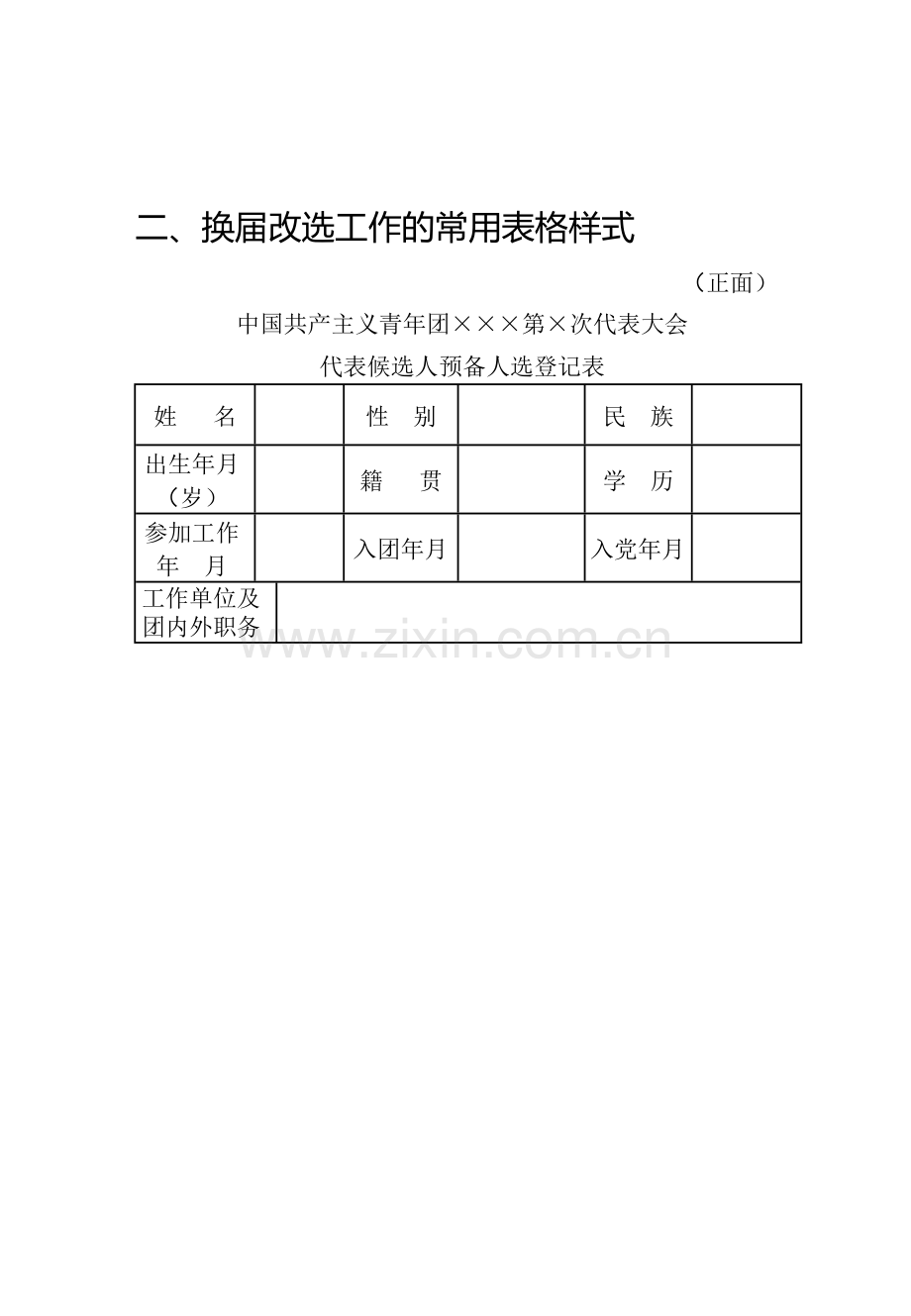 二、换届改选工作的常用表格样式

（正面）

中国共产主义青年团×××第×次代表大会

代表候选人预备人选登记表

| 姓　名 |  | 性　别 |  | 民　族 |  |
|---|---|---|---|---|---|
| 出生年月（岁） |  | 籍　贯 |  | 学　历 |  |
| 参加工作年　月 |  | 入团年月 |  | 入党年月 |  |
| 工作单位及团内外职务 |  |  |  |  |  |

www.zixin.com.cn